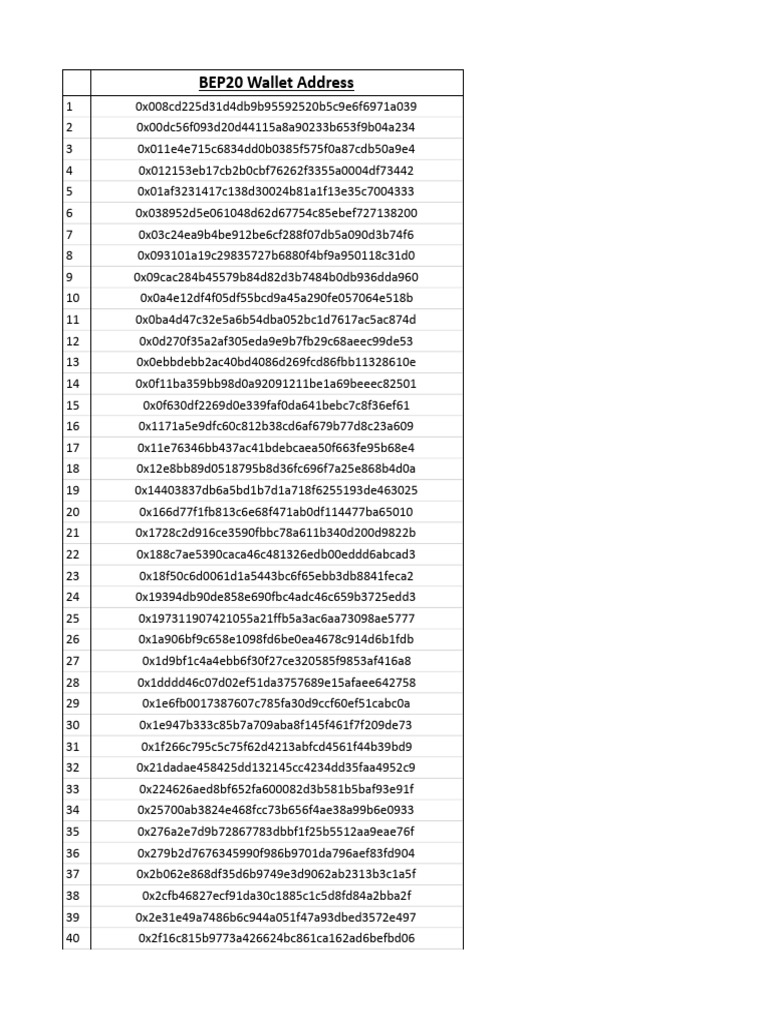 | | BEP20 Wallet Address |
|---|---|
| 1 | 0x008cd225d31d4db9b95592520b5c9e6f6971a039 |
| 2 | 0x00dc56f093d20d44115a8a90233b653f9b04a234 |
| 3 | 0x011e4e715c6834dd0b0385f575f0a87cdb50a9e4 |
| 4 | 0x012153eb17cb2b0cbf76262f3355a0004df73442 |
| 5 | 0x01af3231417c138d30024b81a1f13e35c7004333 |
| 6 | 0x038952d5e061048d62d67754c85ebef727138200 |
| 7 | 0x03c24ea9b4be912be6cf288f07db5a090d3b74f6 |
| 8 | 0x093101a19c29835727b6880f4bf9a950118c31d0 |
| 9 | 0x09cac284b45579b84d82d3b7484b0db936dda960 |
| 10 | 0x0a4e12df4f05df55bcd9a45a290fe057064e518b |
| 11 | 0x0ba4d47c32e5a6b54dba052bc1d7617ac5ac874d |
| 12 | 0x0d270f35a2af305eda9e9b7fb29c68aeec99de53 |
| 13 | 0x0ebbdebb2ac40bd4086d269fcd86fbb11328610e |
| 14 | 0x0f11ba359bb98d0a92091211be1a69beeec82501 |
| 15 | 0x0f630df2269d0e339faf0da641bebc7c8f36ef61 |
| 16 | 0x1171a5e9dfc60c812b38cd6af679b77d8c23a609 |
| 17 | 0x11e76346bb437ac41bdebcaea50f663fe95b68e4 |
| 18 | 0x12e8bb89d0518795b8d36fc696f7a25e868b4d0a |
| 19 | 0x14403837db6a5bd1b7d1a718f6255193de463025 |
| 20 | 0x166d77f1fb813c6e68f471ab0df114477ba65010 |
| 21 | 0x1728c2d916ce3590fbbc78a611b340d200d9822b |
| 22 | 0x188c7ae5390caca46c481326edb00eddd6abcad3 |
| 23 | 0x18f50c6d0061d1a5443bc6f65ebb3db8841feca2 |
| 24 | 0x19394db90de858e690fbc4adc46c659b3725edd3 |
| 25 | 0x197311907421055a21ffb5a3ac6aa73098ae5777 |
| 26 | 0x1a906bf9c658e1098fd6be0ea4678c914d6b1fdb |
| 27 | 0x1d9bf1c4a4ebb6f30f27ce320585f9853af416a8 |
| 28 | 0x1dddd46c07d02ef51da3757689e15afaee642758 |
| 29 | 0x1e6fb0017387607c785fa30d9ccf60ef51cabc0a |
| 30 | 0x1e947b333c85b7a709aba8f145f461f7f209de73 |
| 31 | 0x1f266c795c5c75f62d4213abfcd4561f44b39bd9 |
| 32 | 0x21dadae458425dd132145cc4234dd35faa4952c9 |
| 33 | 0x224626aed8bf652fa600082d3b581b5baf93e91f |
| 34 | 0x25700ab3824e468fcc73b656f4ae38a99b6e0933 |
| 35 | 0x276a2e7d9b72867783dbbf1f25b5512aa9eae76f |
| 36 | 0x279b2d7676345990f986b9701da796aef83fd904 |
| 37 | 0x2b062e868df35d6b9749e3d9062ab2313b3c1a5f |
| 38 | 0x2cfb46827ecf91da30c1885c1c5d8fd84a2bba2f |
| 39 | 0x2e31e49a7486b6c944a051f47a93dbed3572e497 |
| 40 | 0x2f16c815b9773a426624bc861ca162ad6befbd06 |